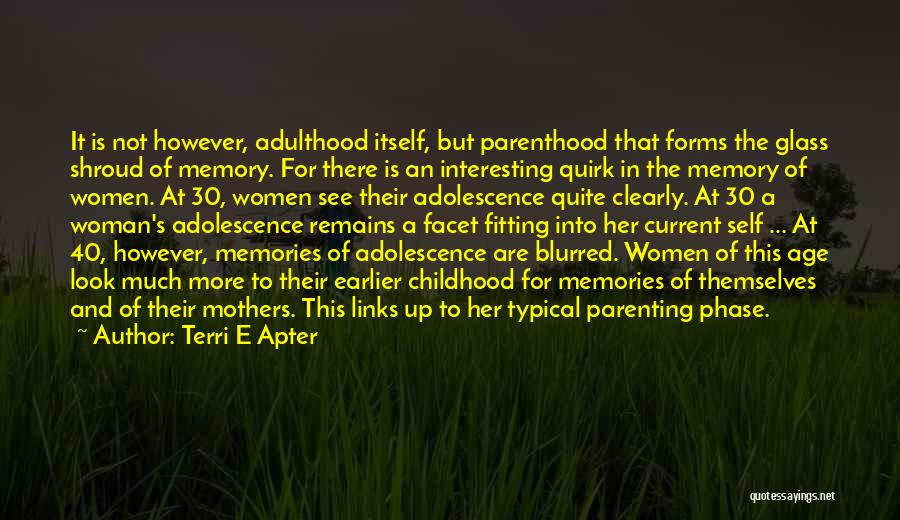 It is not however, adulthood itself, but parenthood that forms the glass shroud of memory. For there is an interesting quirk in the memory of women. At 30, women see their adolescence quite clearly. At 30 a woman's adolescence remains a facet fitting into her current self ... At 40, however, memories of adolescence are blurred. Women of this age look much more to their earlier childhood for memories of themselves and of their mothers. This links up to her typical parenting phase.

~ Author: Terri E Apter

quotessayings.net